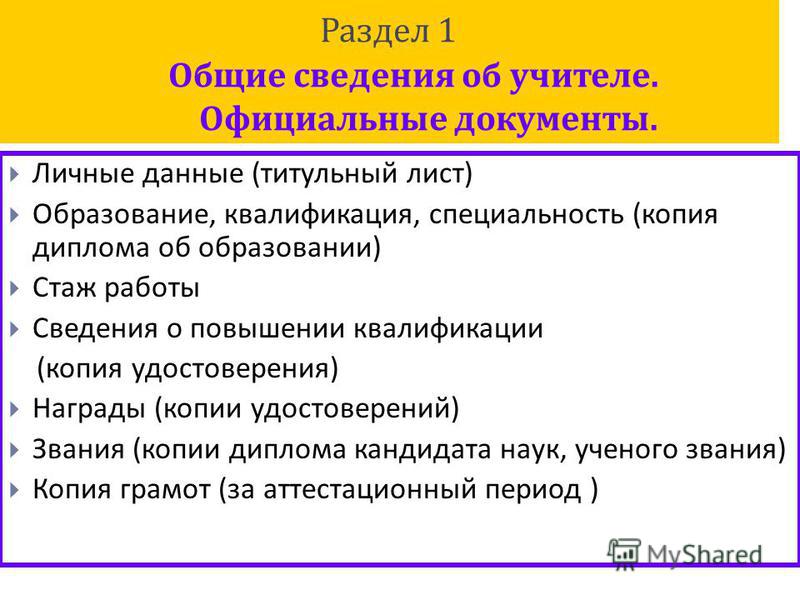 Раздел 1

Общие сведения об учителе. Официальные документы.

Личные данные (титульный лист)

Образование, квалификация, специальность (копия диплома об образовании)

Стаж работы

Сведения о повышении квалификации (копия удостоверения)

Награды (копии удостоверений)

Звания (копии диплома кандидата наук, ученого звания)

Копия грамот (за аттестационный период )

MyShared